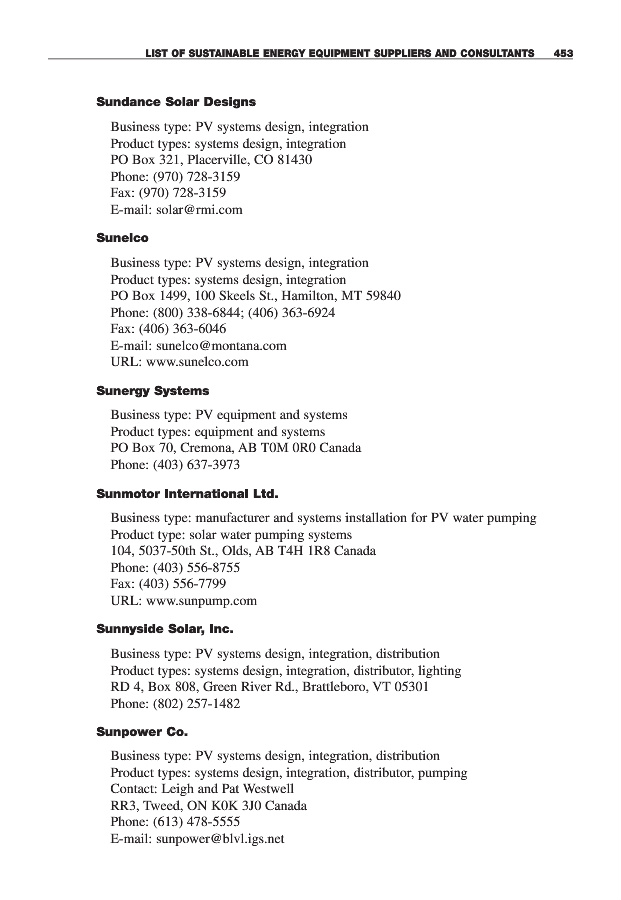 LIST OF SUSTAINABLE ENERGY EQUIPMENT SUPPLIERS AND CONSULTANTS 453

Sundance Solar Designs

Business type: PV systems design, integration
Product types: systems design, integration
PO Box 321, Placerville, CO 81430
Phone: (970) 728-3159
Fax: (970) 728-3159
E-mail: solar@rmi.com

Sunelco

Business type: PV systems design, integration
Product types: systems design, integration
PO Box 1499, 100 Skeels St., Hamilton, MT 59840
Phone: (800) 338-6844; (406) 363-6924
Fax: (406) 363-6046
E-mail: sunelco@montana.com
URL: www.sunelco.com

Sunergy Systems

Business type: PV equipment and systems
Product types: equipment and systems
PO Box 70, Cremona, AB T0M 0R0 Canada
Phone: (403) 637-3973

Sunmotor International Ltd.

Business type: manufacturer and systems installation for PV water pumping
Product type: solar water pumping systems
104, 5037-50th St., Olds, AB T4H 1R8 Canada
Phone: (403) 556-8755
Fax: (403) 556-7799
URL: www.sunpump.com

Sunnyside Solar, Inc.

Business type: PV systems design, integration, distribution
Product types: systems design, integration, distributor, lighting
RD 4, Box 808, Green River Rd., Brattleboro, VT 05301
Phone: (802) 257-1482

Sunpower Co.

Business type: PV systems design, integration, distribution
Product types: systems design, integration, distributor, pumping
Contact: Leigh and Pat Westwell
RR3, Tweed, ON K0K 3J0 Canada
Phone: (613) 478-5555
E-mail: sunpower@blvl.igs.net